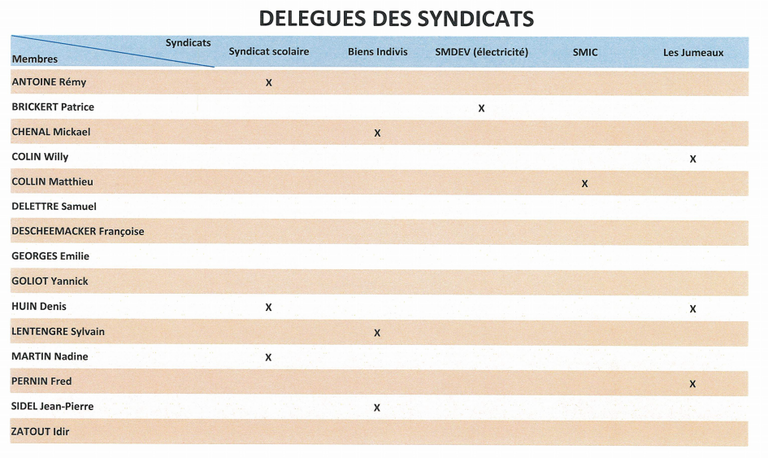 DELEGUES DES SYNDICATS

| Syndicats / Membres | Syndicat scolaire | Biens Indivis | SMDEV (électricité) | SMIC | Les Jumeaux |
|---|---|---|---|---|---|
| ANTOINE Rémy | X | | | | |
| BRICKERT Patrice | | | X | | |
| CHENAL Mickael | | X | | | |
| COLIN Willy | | | | | X |
| COLLIN Matthieu | | | | X | |
| DELETTRE Samuel | | | | | |
| DESCHEEMACKER Françoise | | | | | |
| GEORGES Emilie | | | | | |
| GOLIOT Yannick | | | | | |
| HUIN Denis | X | | | | X |
| LENTENGRE Sylvain | | X | | | |
| MARTIN Nadine | X | | | | |
| PERNIN Fred | | | | | X |
| SIDEL Jean-Pierre | | X | | | |
| ZATOUT Idir | | | | | |